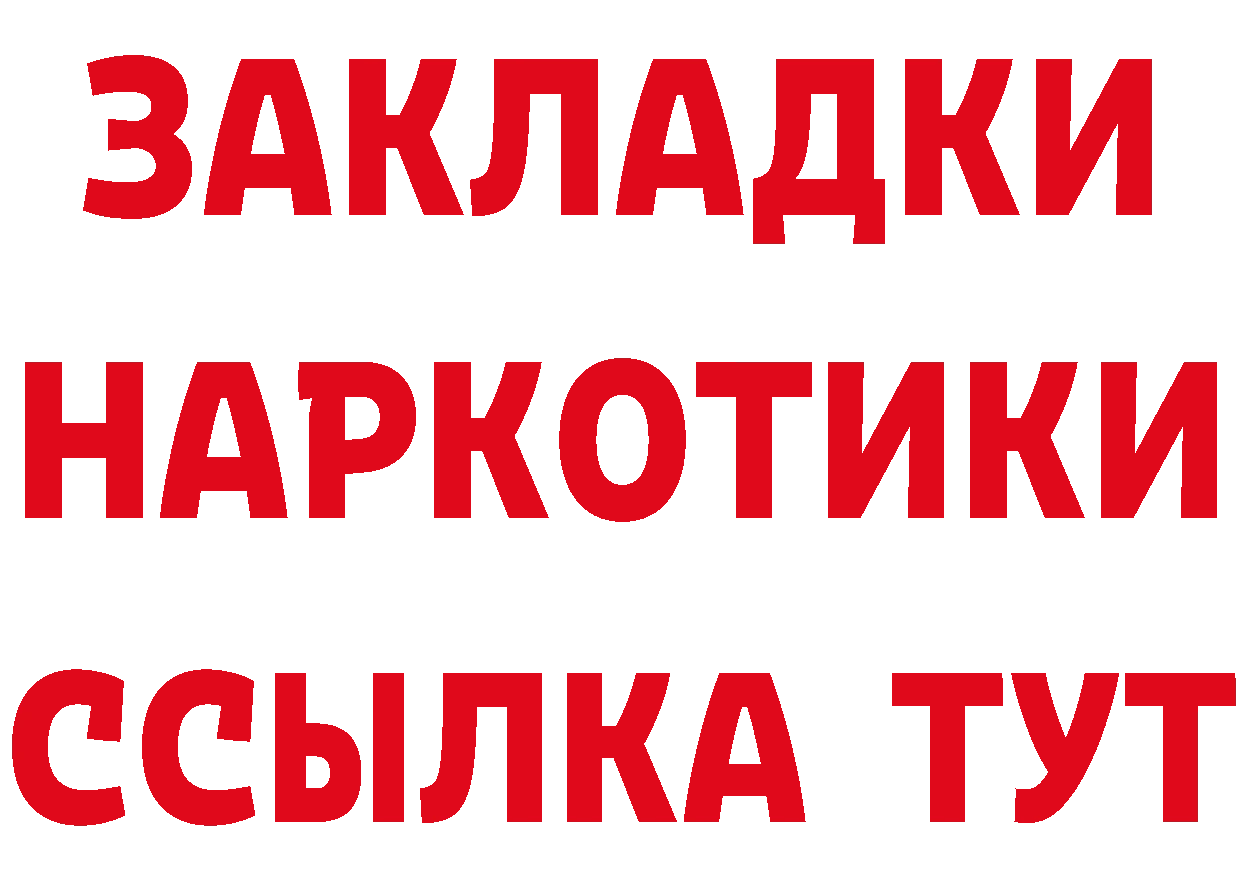 ЗАКЛАДКИ НАРКОТИКИ ССЫЛКА ТУТ